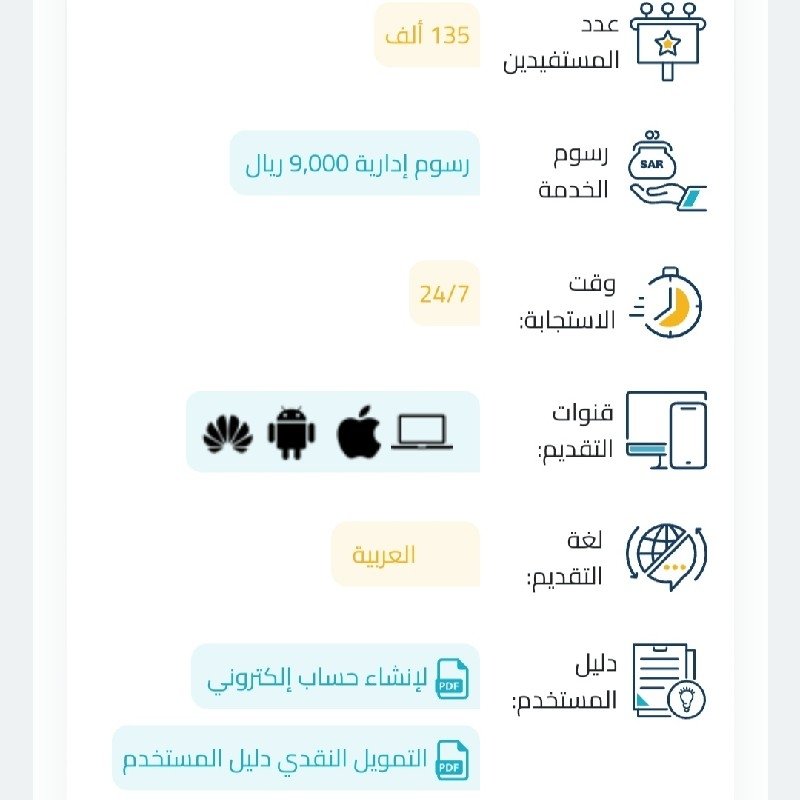 عدد المستفيدين
135 ألف

SAR
رسوم الخدمة
رسوم إدارية 9,000 ريال

وقت الاستجابة:
24/7

قنوات التقديم:

لغة التقديم:
العربية

دليل المستخدم:
PDF لإنشاء حساب إلكتروني
PDF التمويل النقدي دليل المستخدم